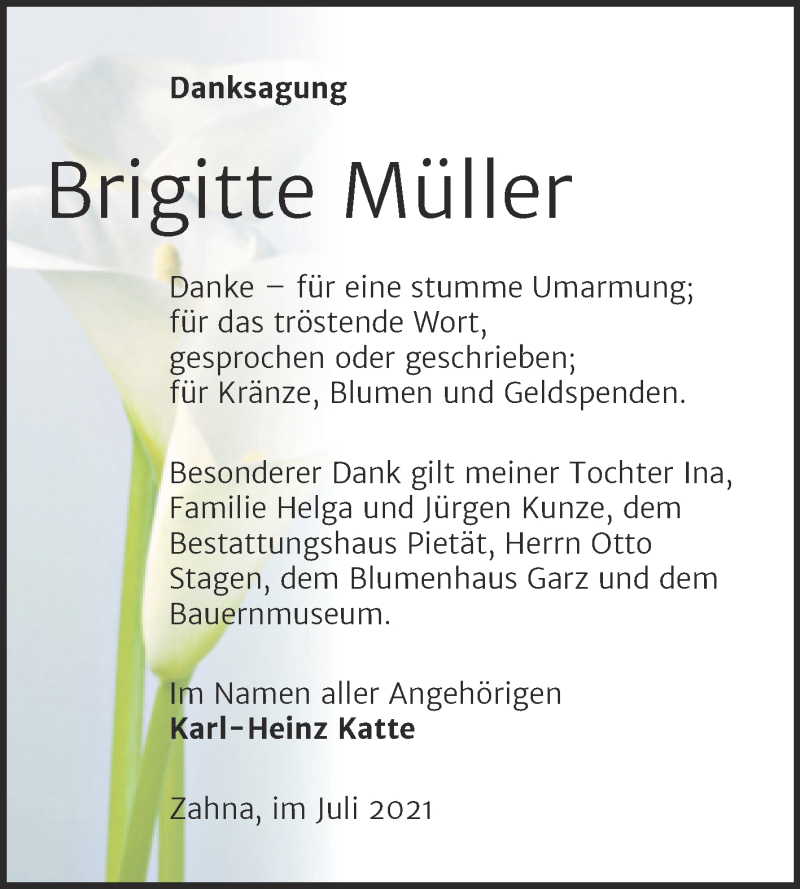 Danksagung

Brigitte Müller

Danke – für eine stumme Umarmung; für das tröstende Wort, gesprochen oder geschrieben; für Kränze, Blumen und Geldspenden.

Besonderer Dank gilt meiner Tochter Ina, Familie Helga und Jürgen Kunze, dem Bestattungshaus Pietät, Herrn Otto Stagen, dem Blumenhaus Garz und dem Bauernmuseum.

Im Namen aller Angehörigen
Karl-Heinz Katte

Zahna, im Juli 2021